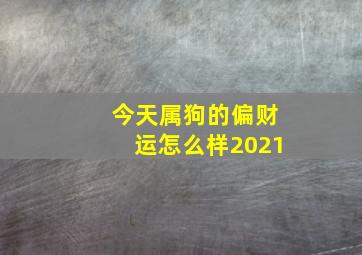 今天属狗的偏财运怎么样2021